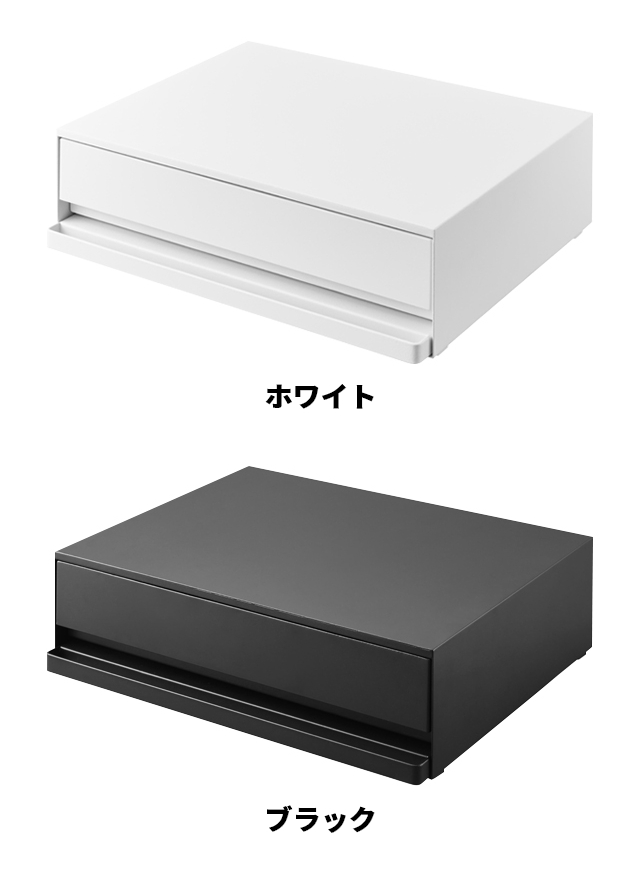 ホワイト

ブラック